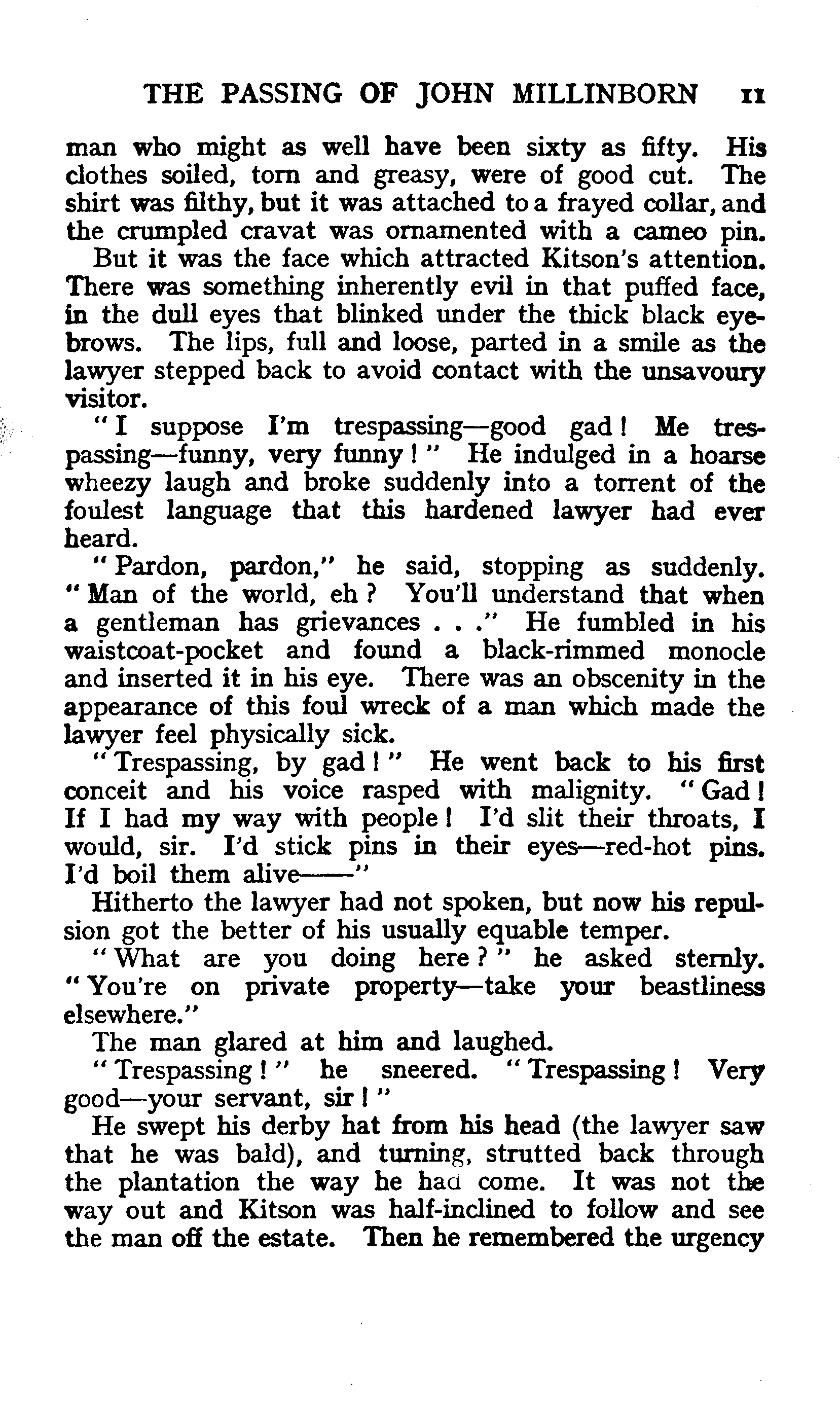 THE PASSING OF JOHN MILLINBORN 11

man who might as well have been sixty as fifty. His clothes soiled, torn and greasy, were of good cut. The shirt was filthy, but it was attached to a frayed collar, and the crumpled cravat was ornamented with a cameo pin.

But it was the face which attracted Kitson's attention. There was something inherently evil in that puffed face, in the dull eyes that blinked under the thick black eyebrows. The lips, full and loose, parted in a smile as the lawyer stepped back to avoid contact with the unsavoury visitor.

"I suppose I'm trespassing—good gad! Me trespassing—funny, very funny!" He indulged in a hoarse wheezy laugh and broke suddenly into a torrent of the foulest language that this hardened lawyer had ever heard.

"Pardon, pardon," he said, stopping as suddenly. "Man of the world, eh? You'll understand that when a gentleman has grievances . . ." He fumbled in his waistcoat-pocket and found a black-rimmed monocle and inserted it in his eye. There was an obscenity in the appearance of this foul wreck of a man which made the lawyer feel physically sick.

"Trespassing, by gad!" He went back to his first conceit and his voice rasped with malignity. "Gad! If I had my way with people! I'd slit their throats, I would, sir. I'd stick pins in their eyes—red-hot pins. I'd boil them alive——"

Hitherto the lawyer had not spoken, but now his repulsion got the better of his usually equable temper.

"What are you doing here?" he asked sternly. "You're on private property—take your beastliness elsewhere."

The man glared at him and laughed.

"Trespassing!" he sneered. "Trespassing! Very good—your servant, sir!"

He swept his derby hat from his head (the lawyer saw that he was bald), and turning, strutted back through the plantation the way he had come. It was not the way out and Kitson was half-inclined to follow and see the man off the estate. Then he remembered the urgency